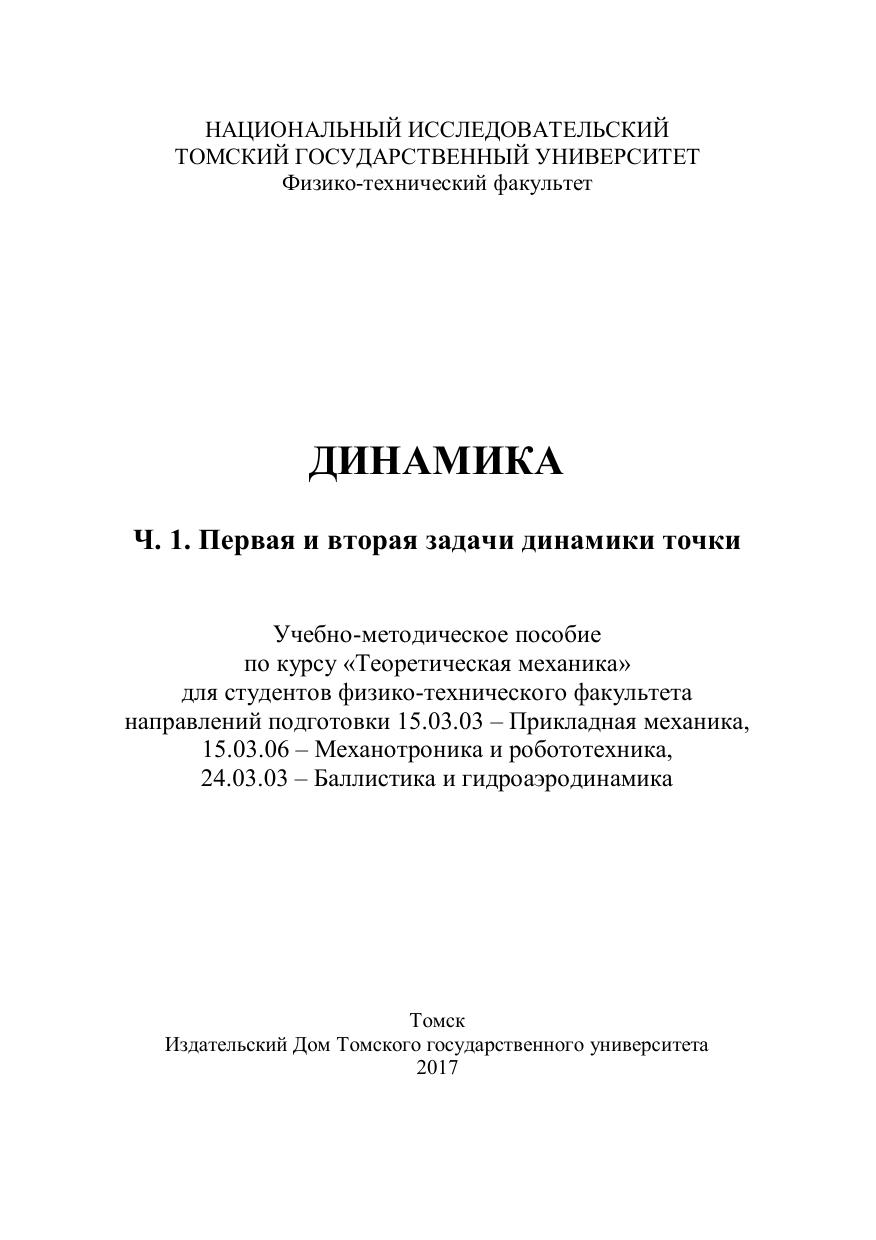 НАЦИОНАЛЬНЫЙ ИССЛЕДОВАТЕЛЬСКИЙ
ТОМСКИЙ ГОСУДАРСТВЕННЫЙ УНИВЕРСИТЕТ
Физико-технический факультет

ДИНАМИКА

Ч. 1. Первая и вторая задачи динамики точки

Учебно-методическое пособие
по курсу «Теоретическая механика»
для студентов физико-технического факультета
направлений подготовки 15.03.03 – Прикладная механика,
15.03.06 – Механотроника и робототехника,
24.03.03 – Баллистика и гидроаэродинамика

Томск
Издательский Дом Томского государственного университета
2017